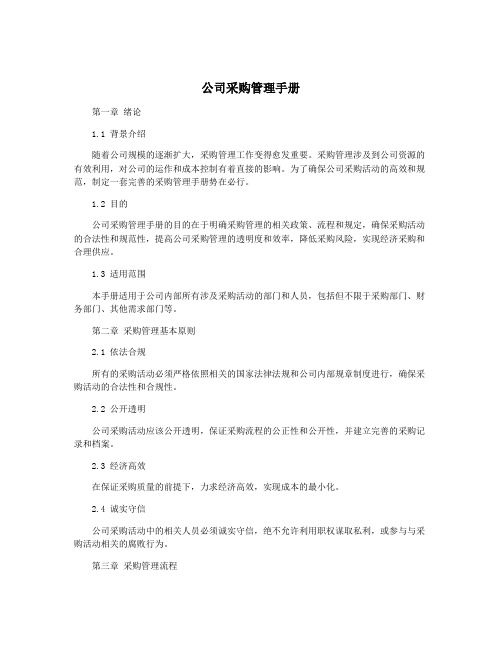 公司采购管理手册

第一章 绪论

1.1 背景介绍

随着公司规模的逐渐扩大，采购管理工作变得愈发重要。采购管理涉及到公司资源的有效利用，对公司的运作和成本控制有着直接的影响。为了确保公司采购活动的高效和规范，制定一套完善的采购管理手册势在必行。

1.2 目的

公司采购管理手册的目的在于明确采购管理的相关政策、流程和规定，确保采购活动的合法性和规范性，提高公司采购管理的透明度和效率，降低采购风险，实现经济采购和合理供应。

1.3 适用范围

本手册适用于公司内部所有涉及采购活动的部门和人员，包括但不限于采购部门、财务部门、其他需求部门等。

第二章 采购管理基本原则

2.1 依法合规

所有的采购活动必须严格依照相关的国家法律法规和公司内部规章制度进行，确保采购活动的合法性和合规性。

2.2 公开透明

公司采购活动应该公开透明，保证采购流程的公正性和公开性，并建立完善的采购记录和档案。

2.3 经济高效

在保证采购质量的前提下，力求经济高效，实现成本的最小化。

2.4 诚实守信

公司采购活动中的相关人员必须诚实守信，绝不允许利用职权谋取私利，或参与与采购活动相关的腐败行为。

第三章 采购管理流程